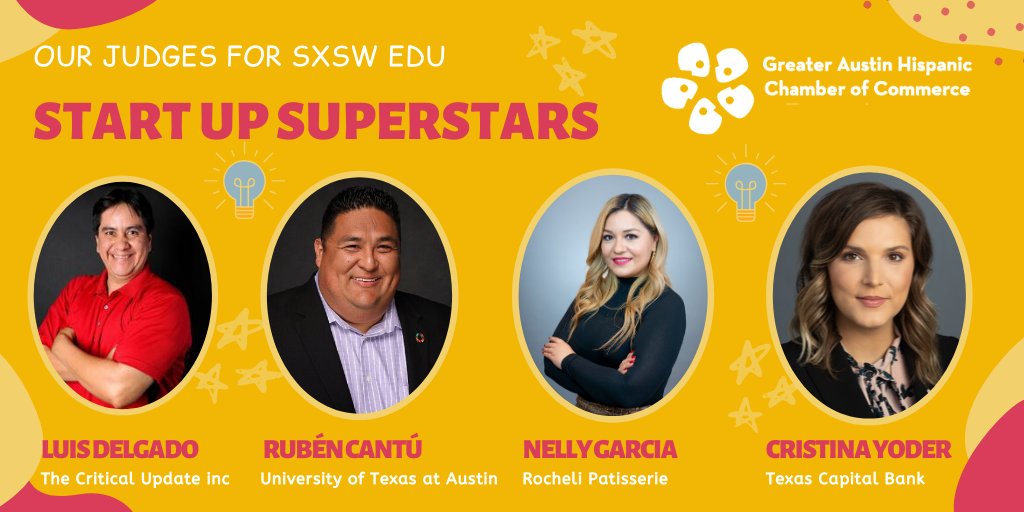 OUR JUDGES FOR SXSW EDU

START UP SUPERSTARS

Greater Austin Hispanic Chamber of Commerce

LUIS DELGADO
The Critical Update inc

RUBÉN CANTÚ
University of Texas at Austin

NELLY GARCIA
Rocheli Patisserie

CRISTINA YODER
Texas Capital Bank